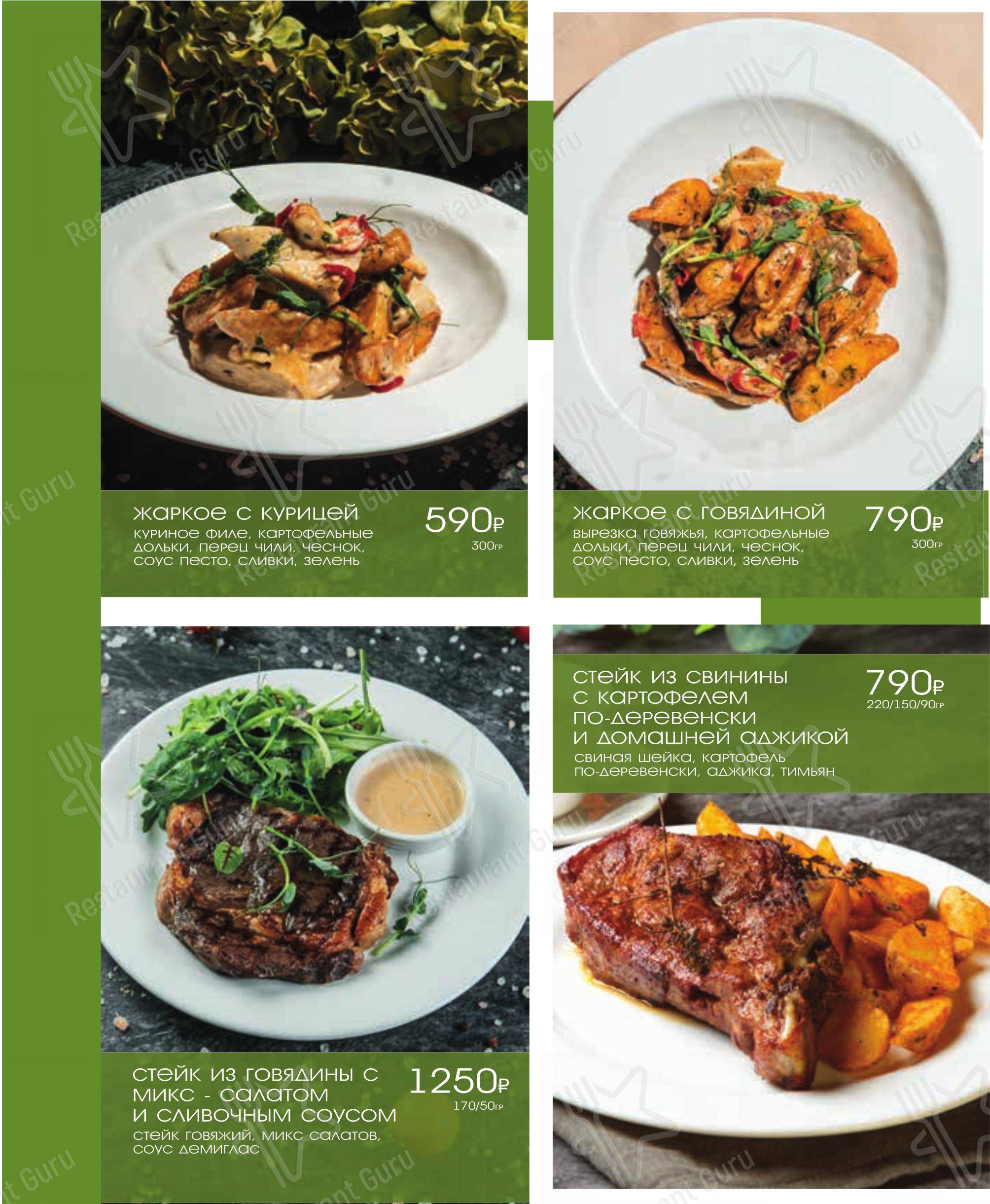 жаркое с курицей
куриное филе, картофельные дольки, перец чили, чеснок, соус песто, сливки, зелень

590₽
300гр

жаркое с говядиной
вырезка говяжья, картофельные дольки, перец чили, чеснок, соус песто, сливки, зелень

790₽
300гр

стейк из говядины с микс - салатом и сливочным соусом
стейк говяжий, микс салатов, соус демиглас

1250₽
170/50гр

стейк из свинины с картофелем по-деревенски и домашней аджикой
свиная шейка, картофель по-деревенски, аджика, тимьян

790₽
220/150/90гр

Restaurant Guru